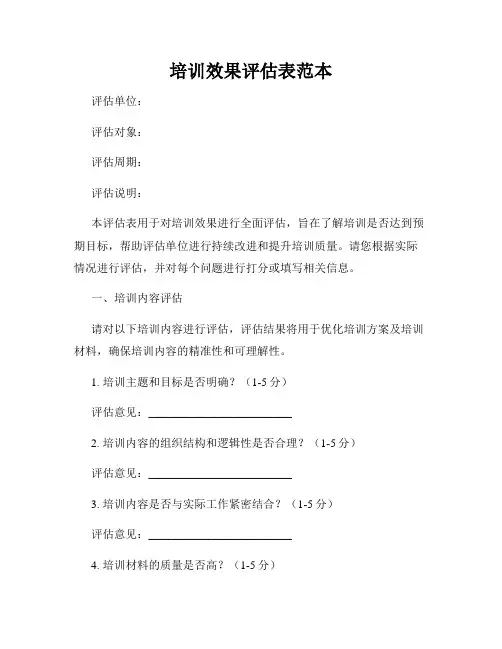 培训效果评估表范本

评估单位：

评估对象：

评估周期：

评估说明：

本评估表用于对培训效果进行全面评估，旨在了解培训是否达到预期目标，帮助评估单位进行持续改进和提升培训质量。请您根据实际情况进行评估，并对每个问题进行打分或填写相关信息。

一、培训内容评估

请对以下培训内容进行评估，评估结果将用于优化培训方案及培训材料，确保培训内容的精准性和可理解性。

1. 培训主题和目标是否明确？（1-5 分）

评估意见：________________________

2. 培训内容的组织结构和逻辑性是否合理？（1-5 分）

评估意见：________________________

3. 培训内容是否与实际工作紧密结合？（1-5 分）

评估意见：________________________

4. 培训材料的质量是否高？（1-5 分）